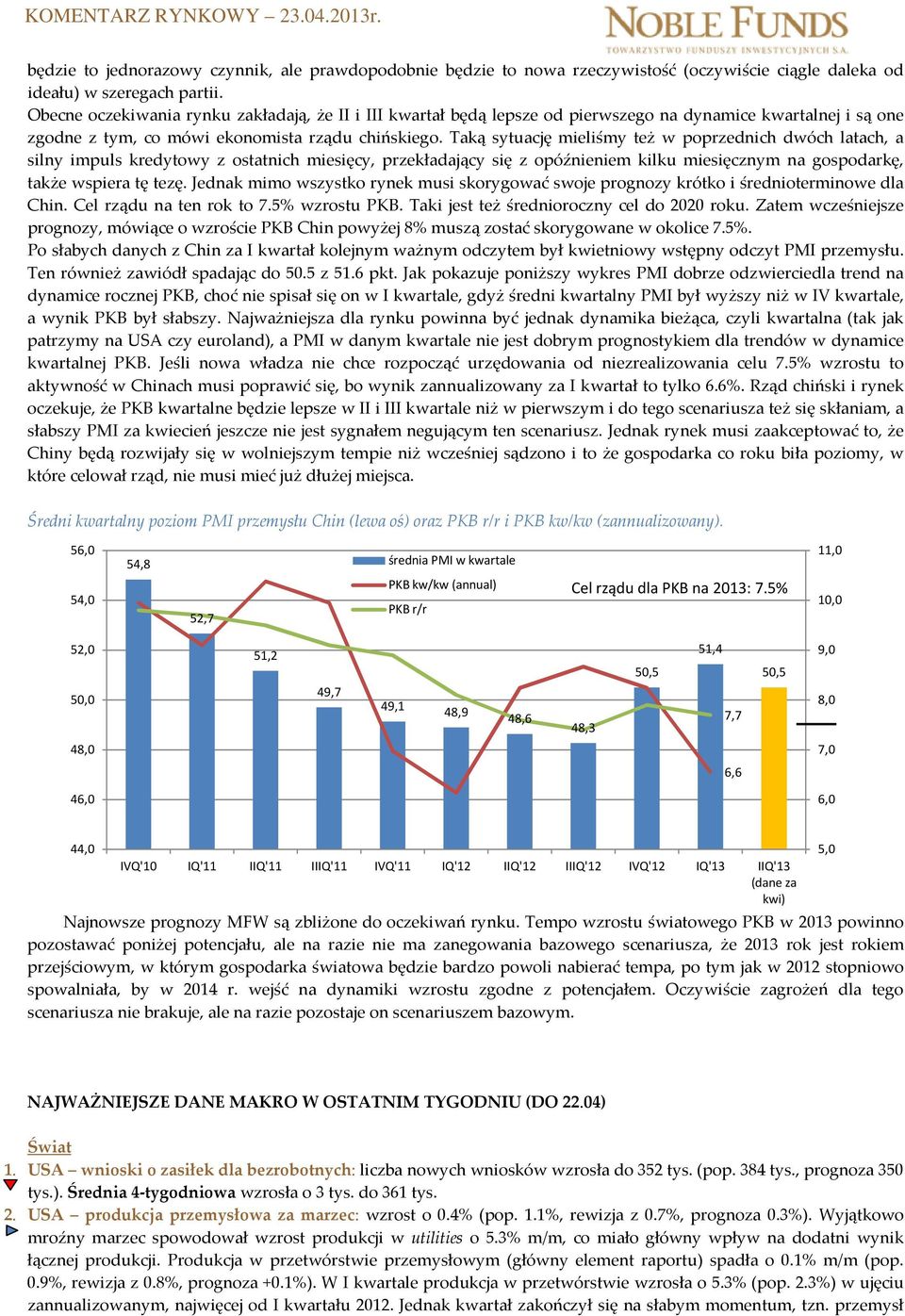 KOMENTARZ RYNKOWY – 23.04.2013r.

NOBLE FUNDS
TOWARZYSTWO FUNDUSZY INWESTYCYJNYCH S.A.

będzie to jednorazowy czynnik, ale prawdopodobnie będzie to nowa rzeczywistość (oczywiście ciągle daleka od ideału) w szeregach partii.
Obecne oczekiwania rynku zakładają, że II i III kwartał będą lepsze od pierwszego na dynamice kwartalnej i są one zgodne z tym, co mówi ekonomista rządu chińskiego. Taką sytuację mieliśmy też w poprzednich dwóch latach, a silny impuls kredytowy z ostatnich miesięcy, przekładający się z opóźnieniem kilku miesięcznym na gospodarkę, także wspiera tę tezę. Jednak mimo wszystko rynek musi skorygować swoje prognozy krótko i średnioterminowe dla Chin. Cel rządu na ten rok to 7.5% wzrostu PKB. Taki jest też średnioroczny cel do 2020 roku. Zatem wcześniejsze prognozy, mówiące o wzroście PKB Chin powyżej 8% muszą zostać skorygowane w okolice 7.5%.
Po słabych danych z Chin za I kwartał kolejnym ważnym odczytem był kwietniowy wstępny odczyt PMI przemysłu. Ten również zawiódł spadając do 50.5 z 51.6 pkt. Jak pokazuje poniższy wykres PMI dobrze odzwierciedla trend na dynamice rocznej PKB, choć nie spisał się on w I kwartale, gdyż średni kwartalny PMI był wyższy niż w IV kwartale, a wynik PKB był słabszy. Najważniejsza dla rynku powinna być jednak dynamika bieżąca, czyli kwartalna (tak jak patrzymy na USA czy euroland), a PMI w danym kwartale nie jest dobrym prognostykiem dla trendów w dynamice kwartalnej PKB. Jeśli nowa władza nie chce rozpocząć urzędowania od niezrealizowania celu 7.5% wzrostu to aktywność w Chinach musi poprawić się, bo wynik zannualizowany za I kwartał to tylko 6.6%. Rząd chiński i rynek oczekuje, że PKB kwartalne będzie lepsze w II i III kwartale niż w pierwszym i do tego scenariusza też się skłaniam, a słabszy PMI za kwiecień jeszcze nie jest sygnałem negującym ten scenariusz. Jednak rynek musi zaakceptować to, że Chiny będą rozwijały się w wolniejszym tempie niż wcześniej sądzono i to że gospodarka co roku biła poziomy, w które celował rząd, nie musi mieć już dłużej miejsca.

Średni kwartalny poziom PMI przemysłu Chin (lewa oś) oraz PKB r/r i PKB kw/kw (zannualizowany).

56,0
54,0
52,0
50,0
48,0
46,0
44,0
11,0
10,0
9,0
8,0
7,0
6,0
5,0
średnia PMI w kwartale
PKB kw/kw (annual)
PKB r/r
Cel rządu dla PKB na 2013: 7.5%
54,8
52,7
51,2
49,7
49,1
48,9
48,6
48,3
50,5
51,4
50,5
7,7
6,6
IVQ'10 IQ'11 IIQ'11 IIIQ'11 IVQ'11 IQ'12 IIQ'12 IIIQ'12 IVQ'12 IQ'13 IIQ'13 (dane za kwi)

Najnowsze prognozy MFW są zbliżone do oczekiwań rynku. Tempo wzrostu światowego PKB w 2013 powinno pozostawać poniżej potencjału, ale na razie nie ma zanegowania bazowego scenariusza, że 2013 rok jest rokiem przejściowym, w którym gospodarka światowa będzie bardzo powoli nabierać tempa, po tym jak w 2012 stopniowo spowalniała, by w 2014 r. wejść na dynamiki wzrostu zgodne z potencjałem. Oczywiście zagrożeń dla tego scenariusza nie brakuje, ale na razie pozostaje on scenariuszem bazowym.

NAJWAŻNIEJSZE DANE MAKRO W OSTATNIM TYGODNIU (DO 22.04)

Świat
1. USA – wnioski o zasiłek dla bezrobotnych: liczba nowych wniosków wzrosła do 352 tys. (pop. 384 tys., prognoza 350 tys.). Średnia 4-tygodniowa wzrosła o 3 tys. do 361 tys.
2. USA – produkcja przemysłowa za marzec: wzrost o 0.4% (pop. 1.1%, rewizja z 0.7%, prognoza 0.3%). Wyjątkowo mroźny marzec spowodował wzrost produkcji w utilities o 5.3% m/m, co miało główny wpływ na dodatni wynik łącznej produkcji. Produkcja w przetwórstwie przemysłowym (główny element raportu) spadła o 0.1% m/m (pop. 0.9%, rewizja z 0.8%, prognoza +0.1%). W I kwartale produkcja w przetwórstwie wzrosła o 5.3% (pop. 2.3%) w ujęciu zannualizowanym, najwięcej od I kwartału 2012. Jednak kwartał zakończył się na słabym momentum, tzn. przemysł